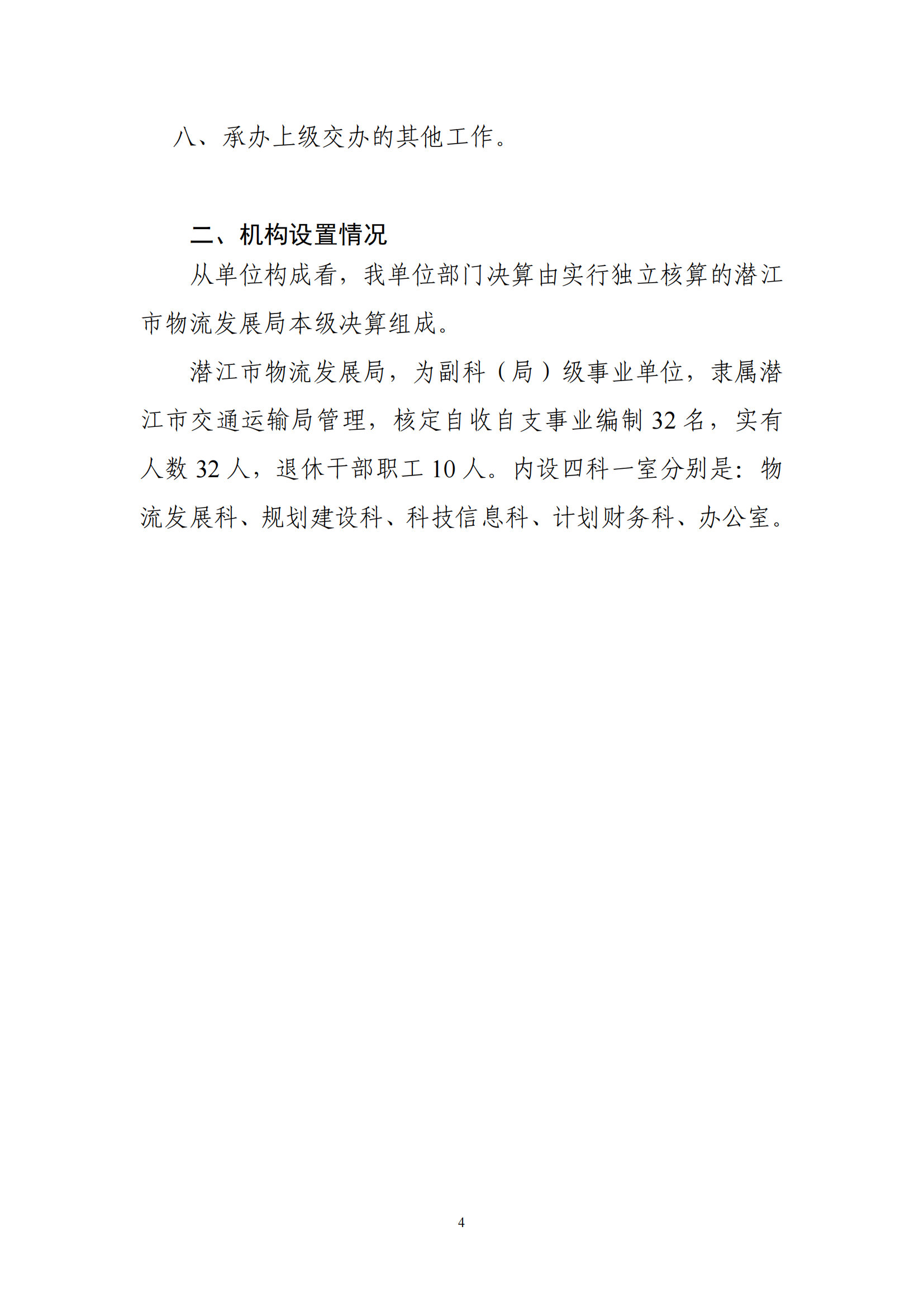 八、承办上级交办的其他工作。

二、机构设置情况

从单位构成看，我单位部门决算由实行独立核算的潜江市物流发展局本级决算组成。

潜江市物流发展局，为副科（局）级事业单位，隶属潜江市交通运输局管理，核定自收自支事业编制 32 名，实有人数 32 人，退休干部职工 10 人。内设四科一室分别是：物流发展科、规划建设科、科技信息科、计划财务科、办公室。

4